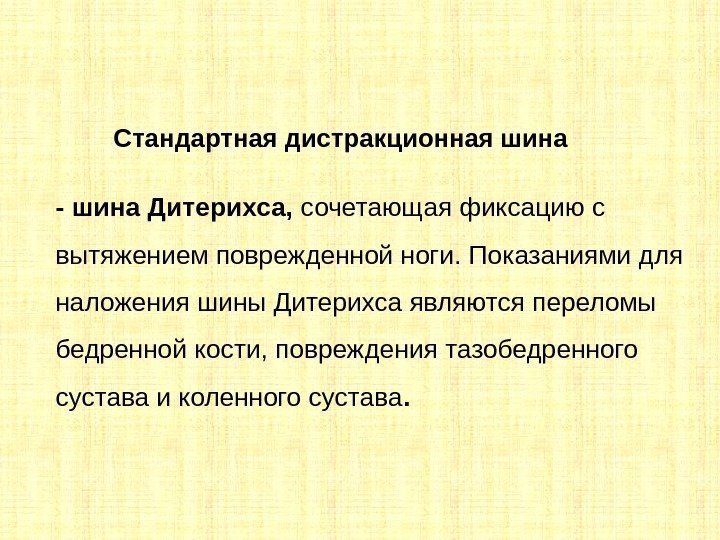 Стандартная дистракционная шина

- шина Дитерихса, сочетающая фиксацию с вытяжением поврежденной ноги. Показаниями для наложения шины Дитерихса являются переломы бедренной кости, повреждения тазобедренного сустава и коленного сустава.